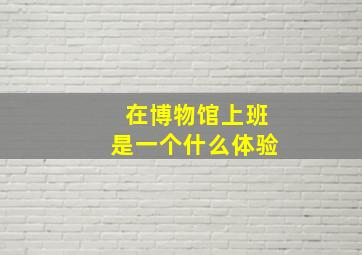 在博物馆上班
是一个什么体验